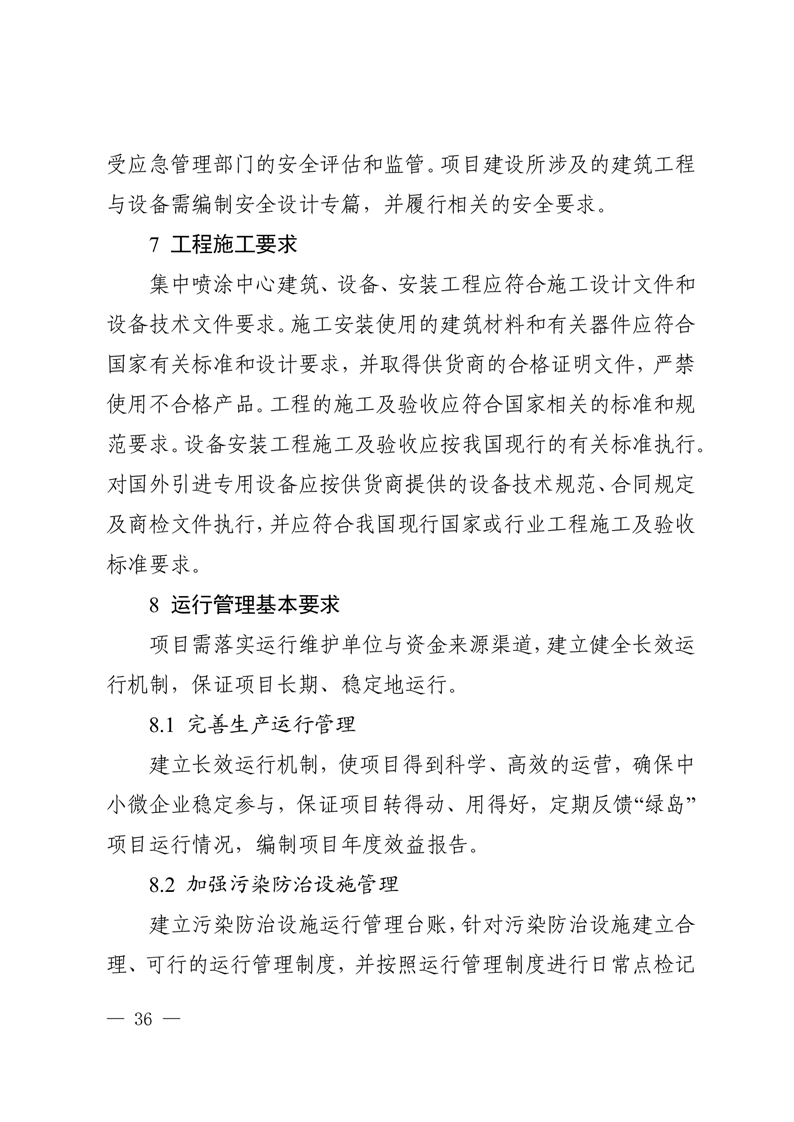 受应急管理部门的安全评估和监管。项目建设所涉及的建筑工程与设备需编制安全设计专篇，并履行相关的安全要求。

7 工程施工要求

集中喷涂中心建筑、设备、安装工程应符合施工设计文件和设备技术文件要求。施工安装使用的建筑材料和有关器件应符合国家有关标准和设计要求，并取得供货商的合格证明文件，严禁使用不合格产品。工程的施工及验收应符合国家相关的标准和规范要求。设备安装工程施工及验收应按我国现行的有关标准执行。对国外引进专用设备应按供货商提供的设备技术规范、合同规定及商检文件执行，并应符合我国现行国家或行业工程施工及验收标准要求。

8 运行管理基本要求

项目需落实运行维护单位与资金来源渠道，建立健全长效运行机制，保证项目长期、稳定地运行。

8.1 完善生产运行管理

建立长效运行机制，使项目得到科学、高效的运营，确保中小微企业稳定参与，保证项目转得动、用得好，定期反馈“绿岛”项目运行情况，编制项目年度效益报告。

8.2 加强污染防治设施管理

建立污染防治设施运行管理台账，针对污染防治设施建立合理、可行的运行管理制度，并按照运行管理制度进行日常点检记

— 36 —